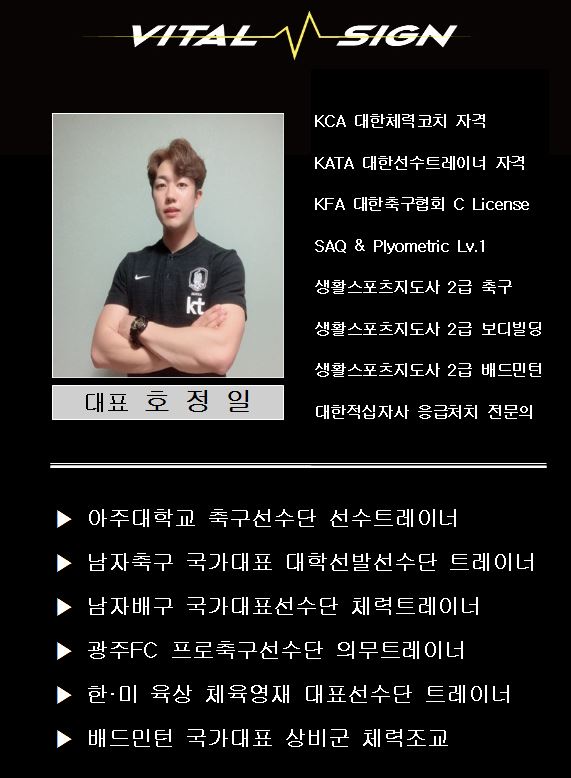 VITAL SIGN

대표 호 정 일

KCA 대한체력코치 자격

KATA 대한선수트레이너 자격

KFA 대한축구협회 C License

SAQ & Plyometric Lv.1

생활스포츠지도사 2급 축구

생활스포츠지도사 2급 보디빌딩

생활스포츠지도사 2급 배드민턴

대한적십자사 응급처치 전문의

▶ 아주대학교 축구선수단 선수트레이너

▶ 남자축구 국가대표 대학선발선수단 트레이너

▶ 남자배구 국가대표선수단 체력트레이너

▶ 광주FC 프로축구선수단 의무트레이너

▶ 한·미 육상 체육영재 대표선수단 트레이너

▶ 배드민턴 국가대표 상비군 체력조교